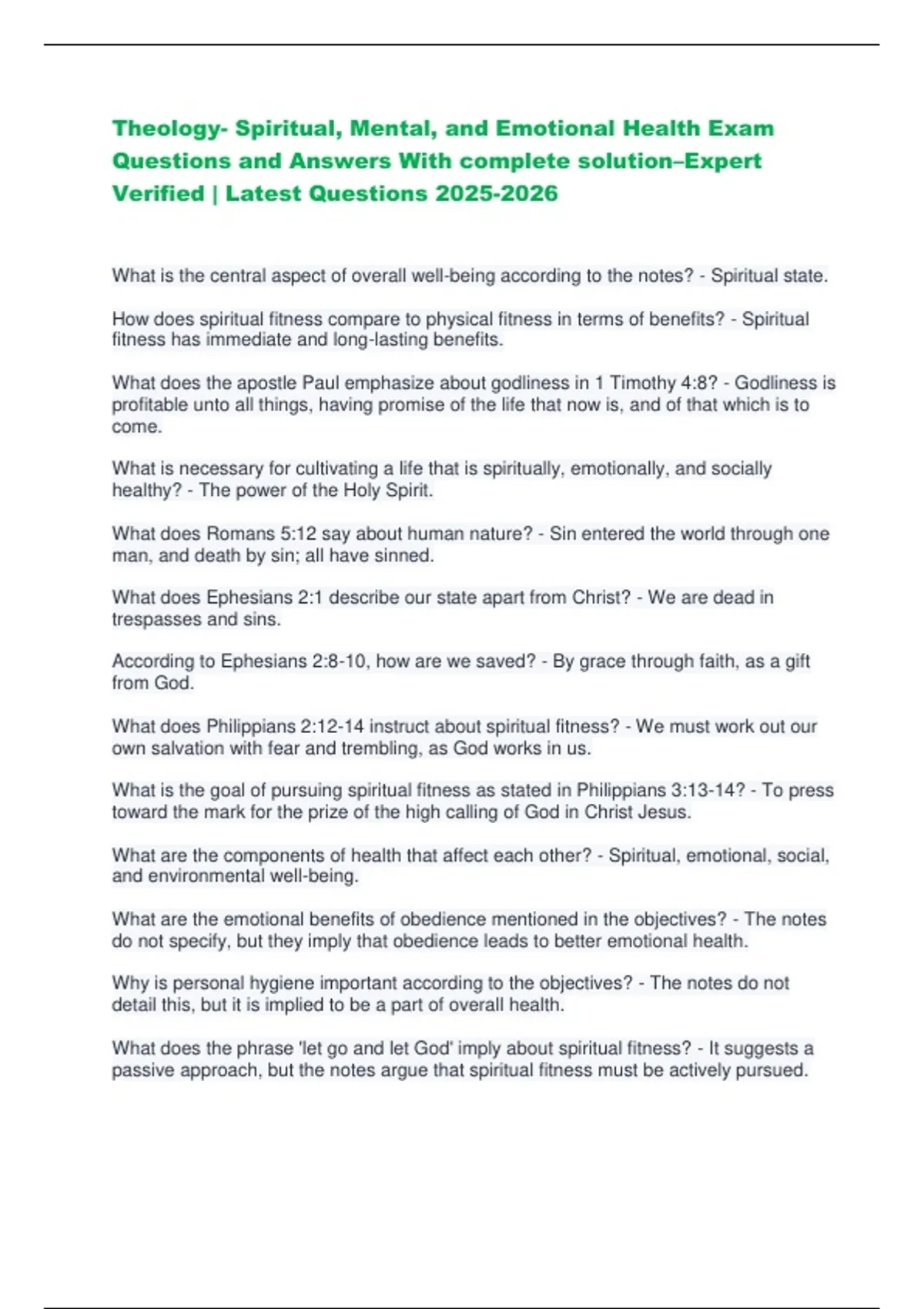 Theology- Spiritual, Mental, and Emotional Health Exam Questions and Answers With complete solution–Expert Verified | Latest Questions 2025-2026

What is the central aspect of overall well-being according to the notes? - Spiritual state.

How does spiritual fitness compare to physical fitness in terms of benefits? - Spiritual fitness has immediate and long-lasting benefits.

What does the apostle Paul emphasize about godliness in 1 Timothy 4:8? - Godliness is profitable unto all things, having promise of the life that now is, and of that which is to come.

What is necessary for cultivating a life that is spiritually, emotionally, and socially healthy? - The power of the Holy Spirit.

What does Romans 5:12 say about human nature? - Sin entered the world through one man, and death by sin; all have sinned.

What does Ephesians 2:1 describe our state apart from Christ? - We are dead in trespasses and sins.

According to Ephesians 2:8-10, how are we saved? - By grace through faith, as a gift from God.

What does Philippians 2:12-14 instruct about spiritual fitness? - We must work out our own salvation with fear and trembling, as God works in us.

What is the goal of pursuing spiritual fitness as stated in Philippians 3:13-14? - To press toward the mark for the prize of the high calling of God in Christ Jesus.

What are the components of health that affect each other? - Spiritual, emotional, social, and environmental well-being.

What are the emotional benefits of obedience mentioned in the objectives? - The notes do not specify, but they imply that obedience leads to better emotional health.

Why is personal hygiene important according to the objectives? - The notes do not detail this, but it is implied to be a part of overall health.

What does the phrase 'let go and let God' imply about spiritual fitness? - It suggests a passive approach, but the notes argue that spiritual fitness must be actively pursued.